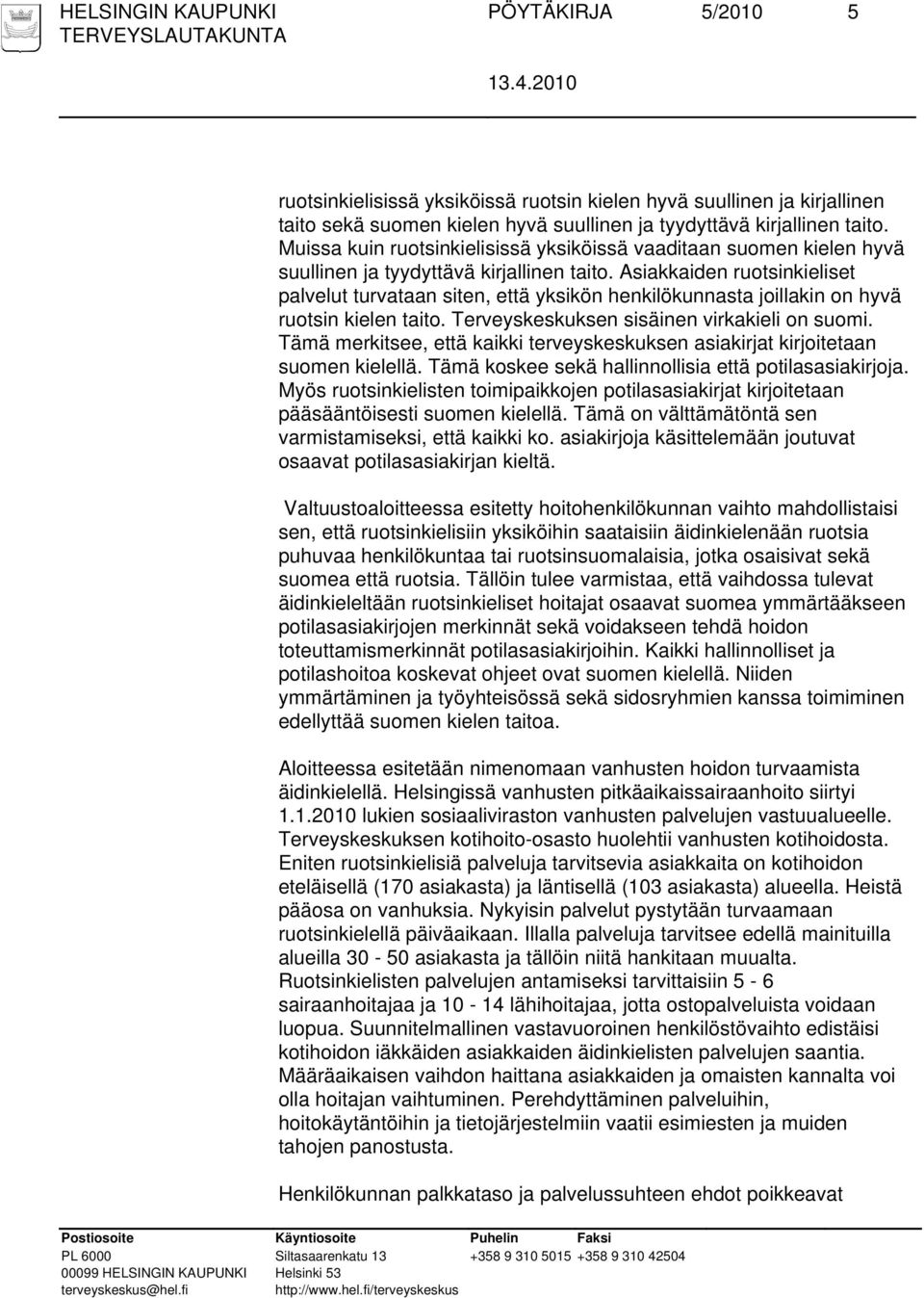 HELSINGIN KAUPUNKI PÖYTÄKIRJA 5/2010 5
TERVEYSLAUTAKUNTA
13.4.2010

ruotsinkielisissä yksiköissä ruotsin kielen hyvä suullinen ja kirjallinen taito sekä suomen kielen hyvä suullinen ja tyydyttävä kirjallinen taito. Muissa kuin ruotsinkielisissä yksiköissä vaaditaan suomen kielen hyvä suullinen ja tyydyttävä kirjallinen taito. Asiakkaiden ruotsinkieliset palvelut turvataan siten, että yksikön henkilökunnasta joillakin on hyvä ruotsin kielen taito. Terveyskeskuksen sisäinen virkakieli on suomi. Tämä merkitsee, että kaikki terveyskeskuksen asiakirjat kirjoitetaan suomen kielellä. Tämä koskee sekä hallinnollisia että potilasasiakirjoja. Myös ruotsinkielisten toimipaikkojen potilasasiakirjat kirjoitetaan pääsääntöisesti suomen kielellä. Tämä on välttämätöntä sen varmistamiseksi, että kaikki ko. asiakirjoja käsittelemään joutuvat osaavat potilasasiakirjan kieltä.

Valtuustoaloitteessa esitetty hoitohenkilökunnan vaihto mahdollistaisi sen, että ruotsinkielisiin yksiköihin saataisiin äidinkielenään ruotsia puhuvaa henkilökuntaa tai ruotsinsuomalaisia, jotka osaisivat sekä suomea että ruotsia. Tällöin tulee varmistaa, että vaihdossa tulevat äidinkieleltään ruotsinkieliset hoitajat osaavat suomea ymmärtääkseen potilasasiakirjojen merkinnät sekä voidakseen tehdä hoidon toteuttamismerkinnät potilasasiakirjoihin. Kaikki hallinnolliset ja potilashoitoa koskevat ohjeet ovat suomen kielellä. Niiden ymmärtäminen ja työyhteisössä sekä sidosryhmien kanssa toimiminen edellyttää suomen kielen taitoa.

Aloitteessa esitetään nimenomaan vanhusten hoidon turvaamista äidinkielellä. Helsingissä vanhusten pitkäaikaissairaanhoito siirtyi 1.1.2010 lukien sosiaaliviraston vanhusten palvelujen vastuualueelle. Terveyskeskuksen kotihoito-osasto huolehtii vanhusten kotihoidosta. Eniten ruotsinkielisiä palveluja tarvitsevia asiakkaita on kotihoidon eteläisellä (170 asiakasta) ja läntisellä (103 asiakasta) alueella. Heistä pääosa on vanhuksia. Nykyisin palvelut pystytään turvaamaan ruotsinkielellä päiväaikaan. Illalla palveluja tarvitsee edellä mainituilla alueilla 30 - 50 asiakasta ja tällöin niitä hankitaan muualta. Ruotsinkielisten palvelujen antamiseksi tarvittaisiin 5 - 6 sairaanhoitajaa ja 10 - 14 lähihoitajaa, jotta ostopalveluista voidaan luopua. Suunnitelmallinen vastavuoroinen henkilöstövaihto edistäisi kotihoidon iäkkäiden asiakkaiden äidinkielisten palvelujen saantia. Määräaikaisen vaihdon haittana asiakkaiden ja omaisten kannalta voi olla hoitajan vaihtuminen. Perehdyttäminen palveluihin, hoitokäytäntöihin ja tietojärjestelmiin vaatii esimiesten ja muiden tahojen panostusta.

Henkilökunnan palkkataso ja palvelussuhteen ehdot poikkeavat

Postiosoite
PL 6000
00099 HELSINGIN KAUPUNKI
terveyskeskus@hel.fi

Käyntiosoite
Siltasaarenkatu 13
Helsinki 53
http://www.hel.fi/terveyskeskus

Puhelin
+358 9 310 5015

Faksi
+358 9 310 42504